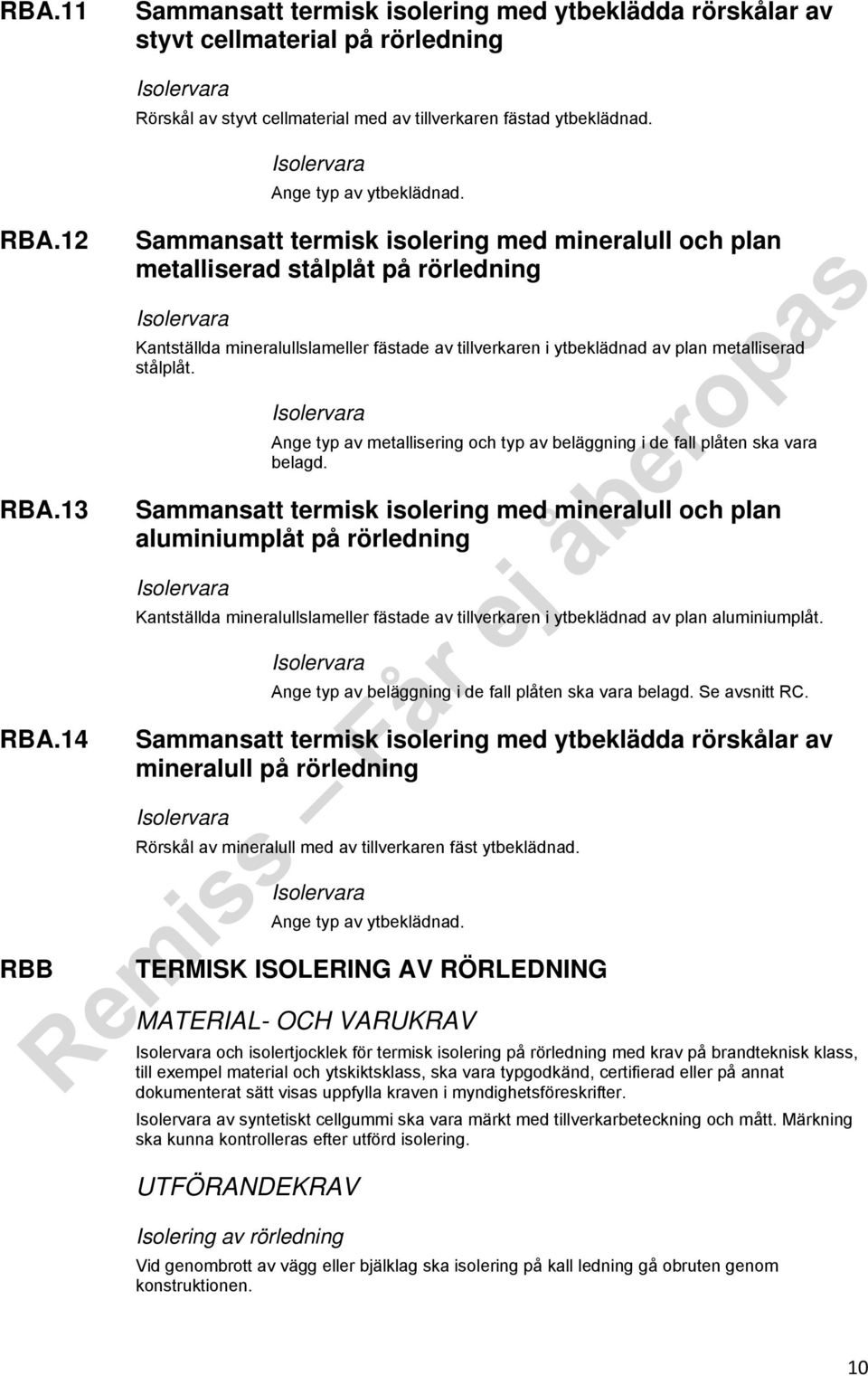 RBA.11 Sammansatt termisk isolering med ytbeklädda rörskålar av styvt cellmaterial på rörledning

Isolervara

Rörskål av styvt cellmaterial med av tillverkaren fästad ytbeklädnad.

Isolervara

Ange typ av ytbeklädnad.

RBA.12 Sammansatt termisk isolering med mineralull och plan metalliserad stålplåt på rörledning

Isolervara

Kantställda mineralullslameller fästade av tillverkaren i ytbeklädnad av plan metalliserad stålplåt.

Isolervara

Ange typ av metallisering och typ av beläggning i de fall plåten ska vara belagd.

RBA.13 Sammansatt termisk isolering med mineralull och plan aluminiumplåt på rörledning

Isolervara

Kantställda mineralullslameller fästade av tillverkaren i ytbeklädnad av plan aluminiumplåt.

Isolervara

Ange typ av beläggning i de fall plåten ska vara belagd. Se avsnitt RC.

RBA.14 Sammansatt termisk isolering med ytbeklädda rörskålar av mineralull på rörledning

Isolervara

Rörskål av mineralull med av tillverkaren fäst ytbeklädnad.

Isolervara

Ange typ av ytbeklädnad.

RBB TERMISK ISOLERING AV RÖRLEDNING

MATERIAL- OCH VARUKRAV

Isolervara och isolertjocklek för termisk isolering på rörledning med krav på brandteknisk klass, till exempel material och ytskiktsklass, ska vara typgodkänd, certifierad eller på annat dokumenterat sätt visas uppfylla kraven i myndighetsföreskrifter.

Isolervara av syntetiskt cellgummi ska vara märkt med tillverkarbeteckning och mått. Märkning ska kunna kontrolleras efter utförd isolering.

UTFÖRANDEKRAV

Isolering av rörledning

Vid genombrott av vägg eller bjälklag ska isolering på kall ledning gå obruten genom konstruktionen.

Remiss – Får ej åberopas

10